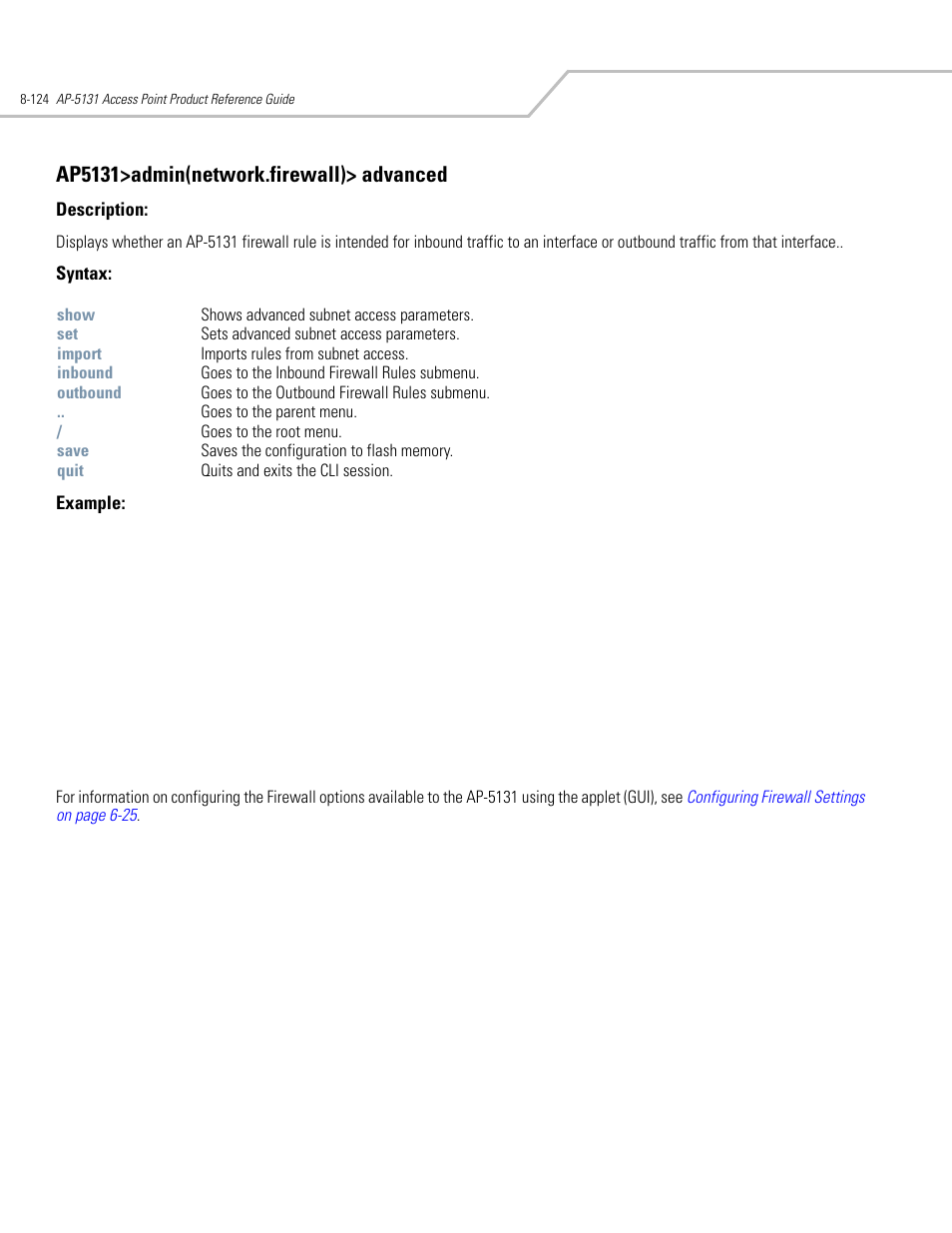 8-124 AP-5131 Access Point Product Reference Guide

AP5131>admin(network.firewall)> advanced

Description:

Displays whether an AP-5131 firewall rule is intended for inbound traffic to an interface or outbound traffic from that interface..

Syntax:

| | |
|---|---|
| show | Shows advanced subnet access parameters. |
| set | Sets advanced subnet access parameters. |
| import | Imports rules from subnet access. |
| inbound | Goes to the Inbound Firewall Rules submenu. |
| outbound | Goes to the Outbound Firewall Rules submenu. |
| .. | Goes to the parent menu. |
| / | Goes to the root menu. |
| save | Saves the configuration to flash memory. |
| quit | Quits and exits the CLI session. |

Example:

For information on configuring the Firewall options available to the AP-5131 using the applet (GUI), see Configuring Firewall Settings on page 6-25.